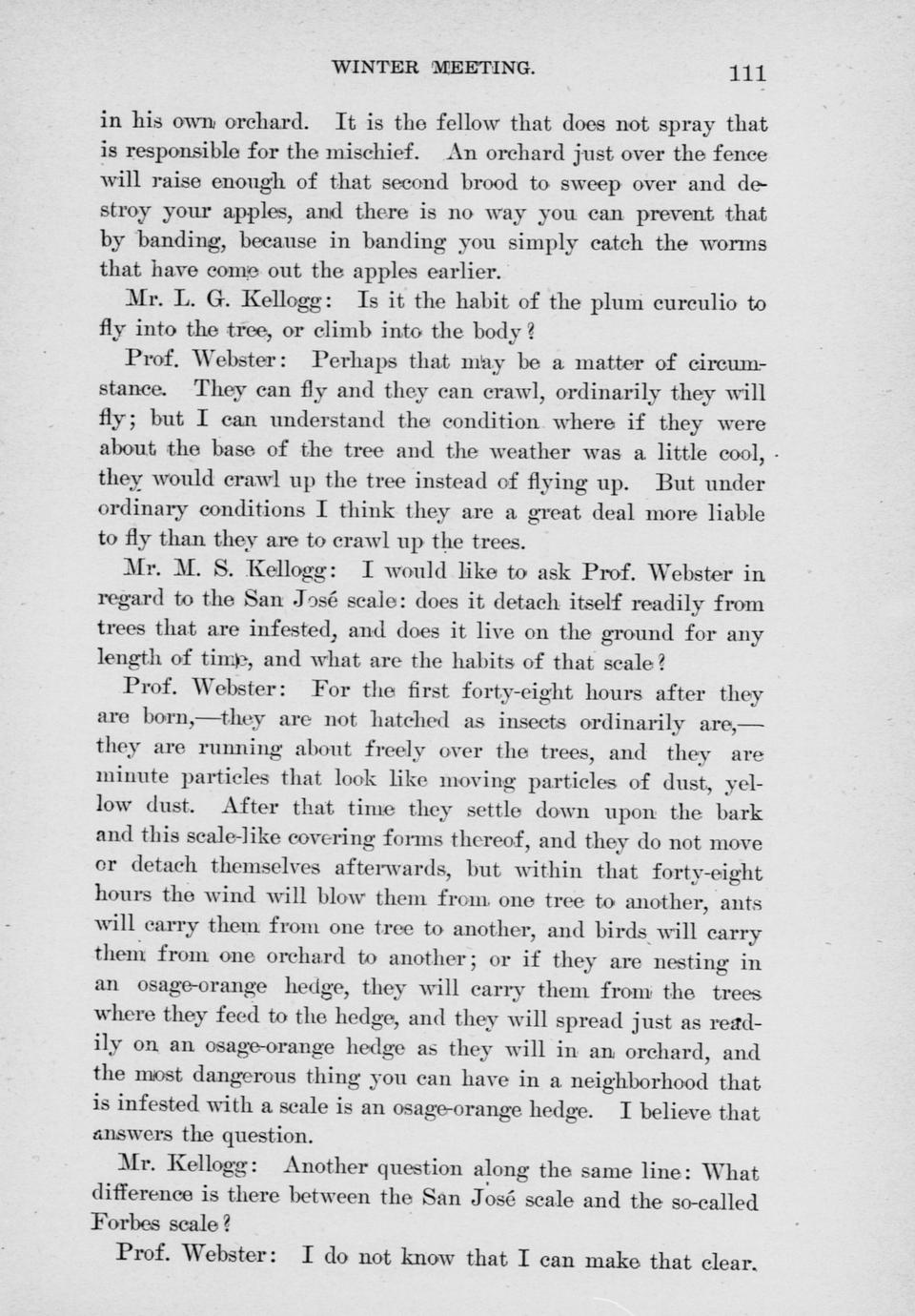 WINTER MEETING. 111

in his own orchard. It is the fellow that does not spray that is responsible for the mischief. An orchard just over the fence will raise enough of that second brood to sweep over and destroy your apples, and there is no way you can prevent that by banding, because in banding you simply catch the worms that have come out the apples earlier.

Mr. L. G. Kellogg: Is it the habit of the plum curculio to fly into the tree, or climb into the body?

Prof. Webster: Perhaps that may be a matter of circumstance. They can fly and they can crawl, ordinarily they will fly; but I can understand the condition where if they were about the base of the tree and the weather was a little cool, they would crawl up the tree instead of flying up. But under ordinary conditions I think they are a great deal more liable to fly than they are to crawl up the trees.

Mr. M. S. Kellogg: I would like to ask Prof. Webster in regard to the San José scale: does it detach itself readily from trees that are infested, and does it live on the ground for any length of time, and what are the habits of that scale?

Prof. Webster: For the first forty-eight hours after they are born,—they are not hatched as insects ordinarily are,—they are running about freely over the trees, and they are minute particles that look like moving particles of dust, yellow dust. After that time they settle down upon the bark and this scale-like covering forms thereof, and they do not move or detach themselves afterwards, but within that forty-eight hours the wind will blow them from one tree to another, ants will carry them from one tree to another, and birds will carry them from one orchard to another; or if they are nesting in an osage-orange hedge, they will carry them from the trees where they feed to the hedge, and they will spread just as readily on an osage-orange hedge as they will in an orchard, and the most dangerous thing you can have in a neighborhood that is infested with a scale is an osage-orange hedge. I believe that answers the question.

Mr. Kellogg: Another question along the same line: What difference is there between the San José scale and the so-called Forbes scale?

Prof. Webster: I do not know that I can make that clear.